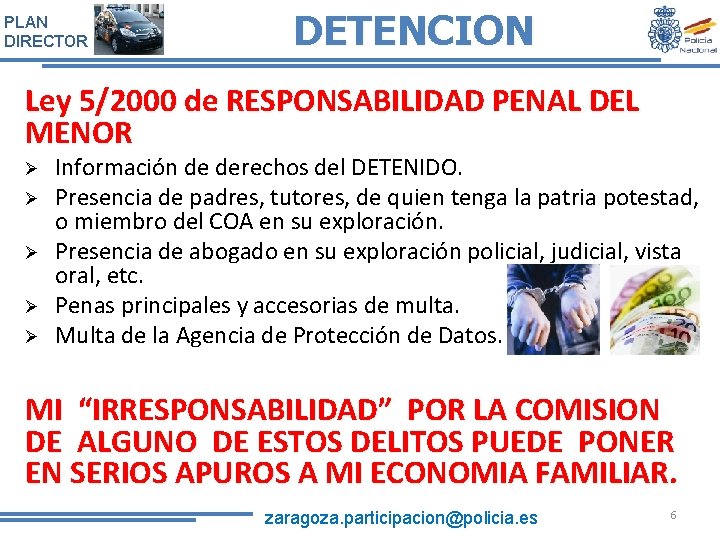 PLAN
DIRECTOR

DETENCION

Policía
Nacional

Ley 5/2000 de RESPONSABILIDAD PENAL DEL MENOR

➢ Información de derechos del DETENIDO.
➢ Presencia de padres, tutores, de quien tenga la patria potestad, o miembro del COA en su exploración.
➢ Presencia de abogado en su exploración policial, judicial, vista oral, etc.
➢ Penas principales y accesorias de multa.
➢ Multa de la Agencia de Protección de Datos.

MI "IRRESPONSABILIDAD" POR LA COMISION DE ALGUNO DE ESTOS DELITOS PUEDE PONER EN SERIOS APUROS A MI ECONOMIA FAMILIAR.

zaragoza.participacion@policia.es

6